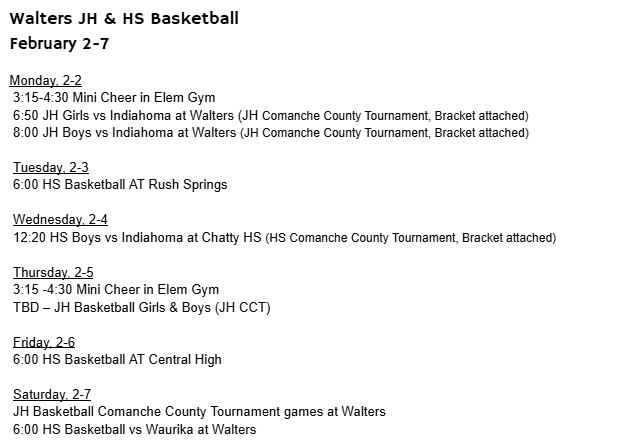 Walters JH & HS Basketball
February 2-7

Monday, 2-2
3:15-4:30 Mini Cheer in Elem Gym
6:50 JH Girls vs Indiahoma at Walters (JH Comanche County Tournament, Bracket attached)
8:00 JH Boys vs Indiahoma at Walters (JH Comanche County Tournament, Bracket attached)

Tuesday, 2-3
6:00 HS Basketball AT Rush Springs

Wednesday, 2-4
12:20 HS Boys vs Indiahoma at Chatty HS (HS Comanche County Tournament, Bracket attached)

Thursday, 2-5
3:15 -4:30 Mini Cheer in Elem Gym
TBD – JH Basketball Girls & Boys (JH CCT)

Friday, 2-6
6:00 HS Basketball AT Central High

Saturday, 2-7
JH Basketball Comanche County Tournament games at Walters
6:00 HS Basketball vs Waurika at Walters